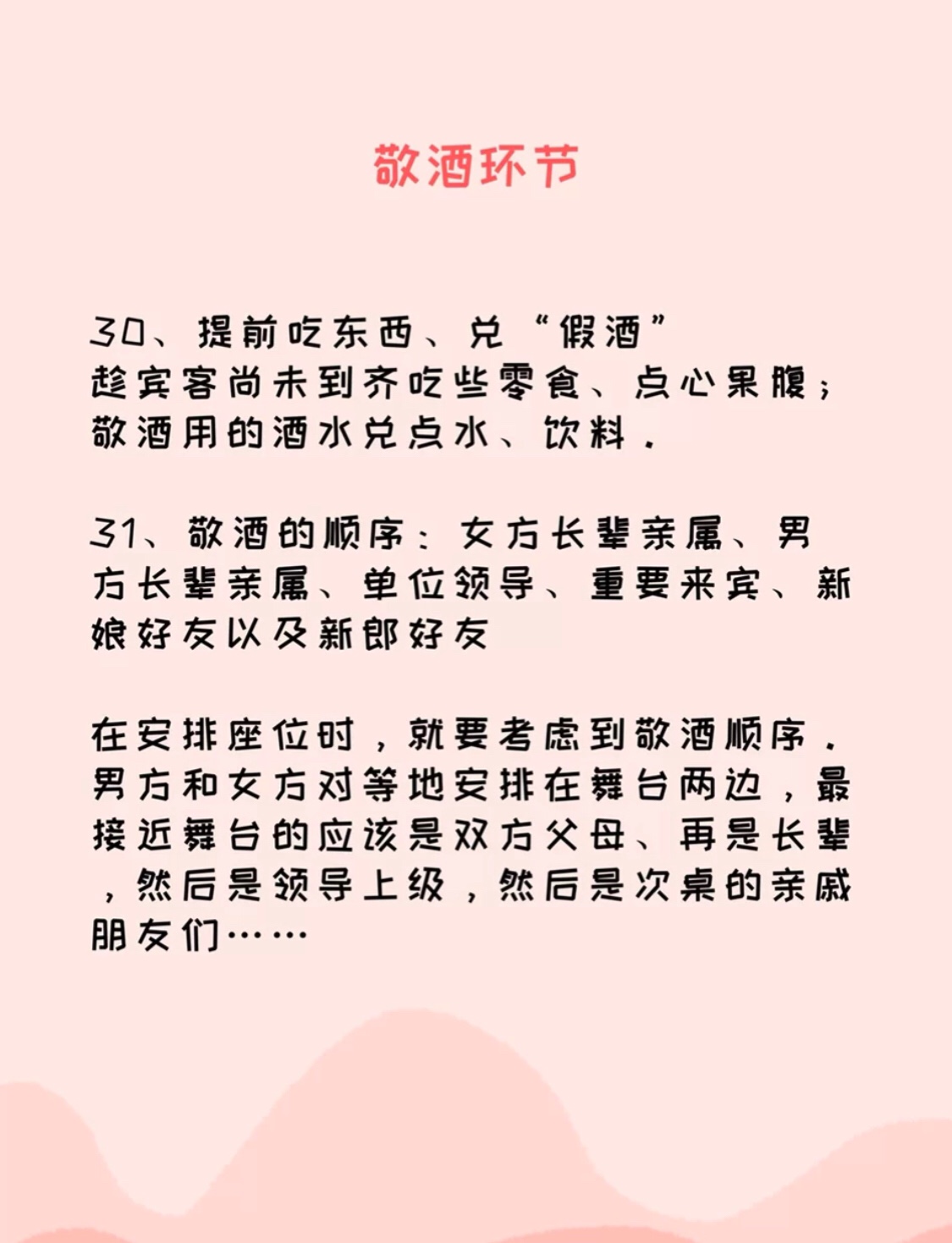 敬酒环节

30、提前吃东西、兑“假酒”
趁宾客尚未到齐吃些零食、点心果腹；敬酒用的酒水兑点水、饮料.

31、敬酒的顺序：女方长辈亲属、男方长辈亲属、单位领导、重要来宾、新娘好友以及新郎好友

在安排座位时，就要考虑到敬酒顺序.男方和女方对等地安排在舞台两边，最接近舞台的应该是双方父母、再是长辈，然后是领导上级，然后是次桌的亲戚朋友们……